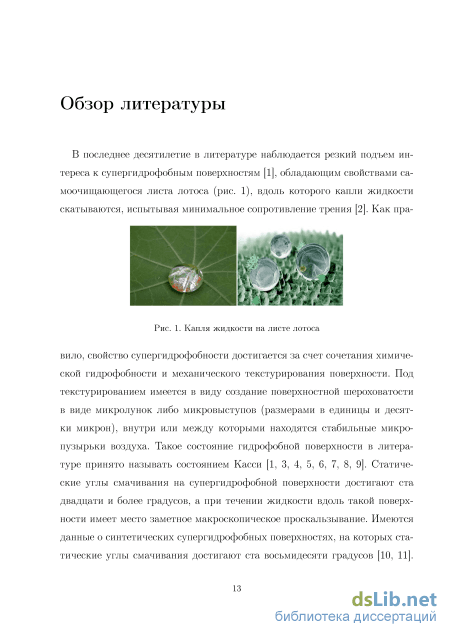 Обзор литературы

В последнее десятилетие в литературе наблюдается резкий подъем интереса к супергидрофобным поверхностям [1], обладающим свойствами самоочищающегося листа лотоса (рис. 1), вдоль которого капли жидкости скатываются, испытывая минимальное сопротивление трения [2]. Как пра-

Рис. 1. Капля жидкости на листе лотоса

вило, свойство супергидрофобности достигается за счет сочетания химической гидрофобности и механического текстурирования поверхности. Под текстурированием имеется в виду создание поверхностной шероховатости в виде микролунок либо микровыступов (размерами в единицы и десятки микрон), внутри или между которыми находятся стабильные микропузырьки воздуха. Такое состояние гидрофобной поверхности в литературе принято называть состоянием Касси [1, 3, 4, 5, 6, 7, 8, 9]. Статические углы смачивания на супергидрофобной поверхности достигают ста двадцати и более градусов, а при течении жидкости вдоль такой поверхности имеет место заметное макроскопическое проскальзывание. Имеются данные о синтетических супергидрофобных поверхностях, на которых статические углы смачивания достигают ста восьмидесяти градусов [10, 11].

13

dsLib.net
библиотека диссертаций